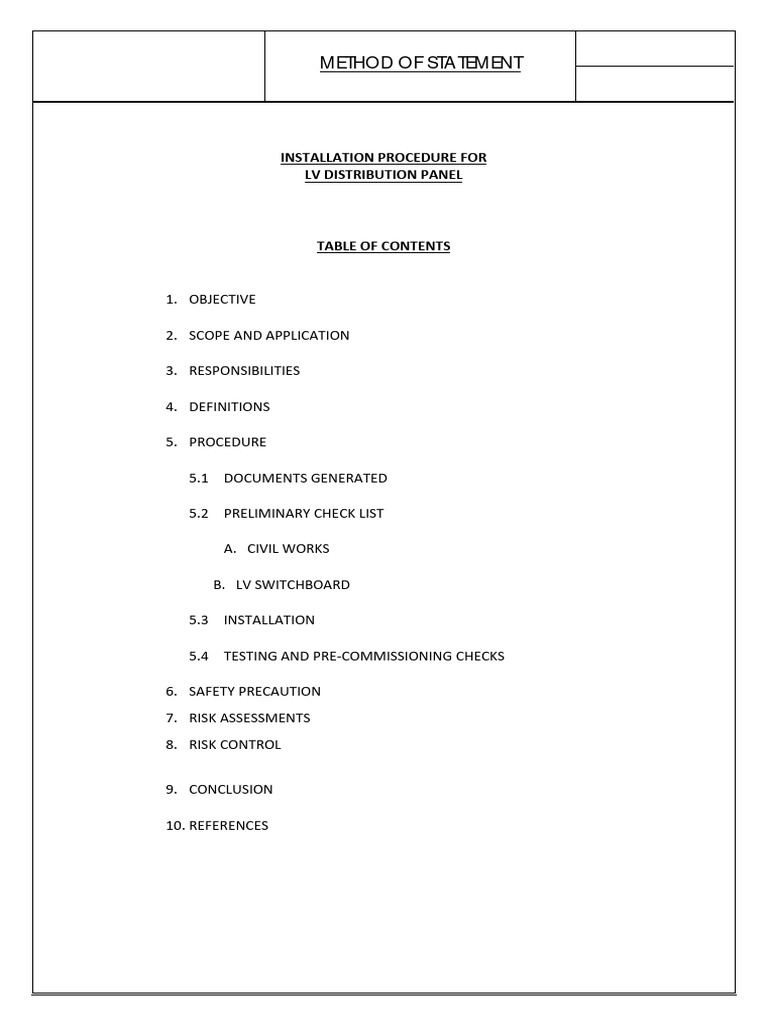 METHOD OF STATEMENT

INSTALLATION PROCEDURE FOR
LV DISTRIBUTION PANEL

TABLE OF CONTENTS

1. OBJECTIVE

2. SCOPE AND APPLICATION

3. RESPONSIBILITIES

4. DEFINITIONS

5. PROCEDURE

5.1 DOCUMENTS GENERATED

5.2 PRELIMINARY CHECK LIST

A. CIVIL WORKS

B. LV SWITCHBOARD

5.3 INSTALLATION

5.4 TESTING AND PRE-COMMISSIONING CHECKS

6. SAFETY PRECAUTION
7. RISK ASSESSMENTS
8. RISK CONTROL

9. CONCLUSION

10. REFERENCES